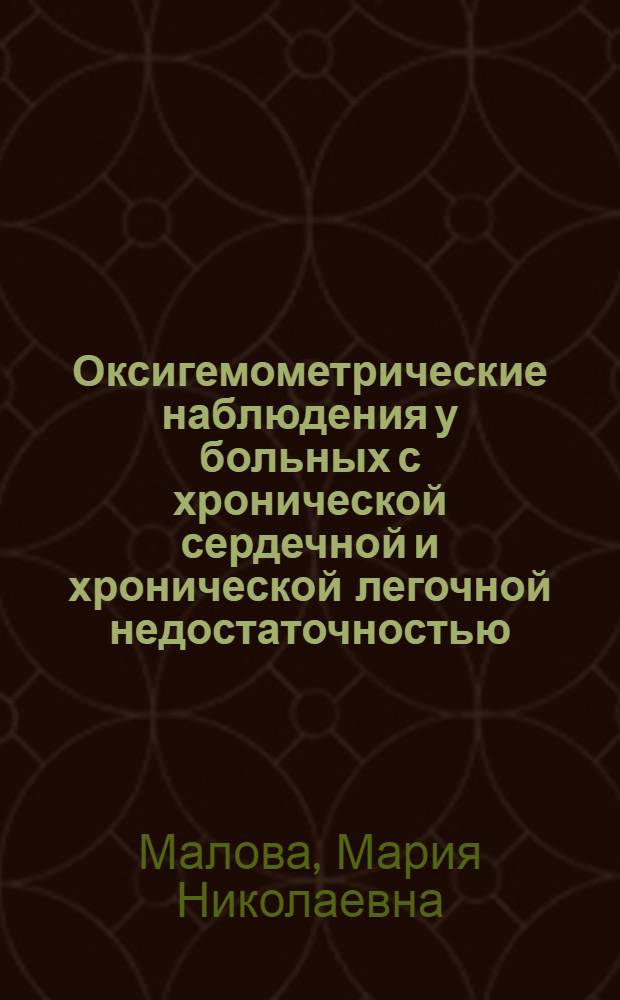 Оксигемометрические наблюдения у больных с хронической сердечной и хронической легочной недостаточностью

Малова, Мария Николаевна